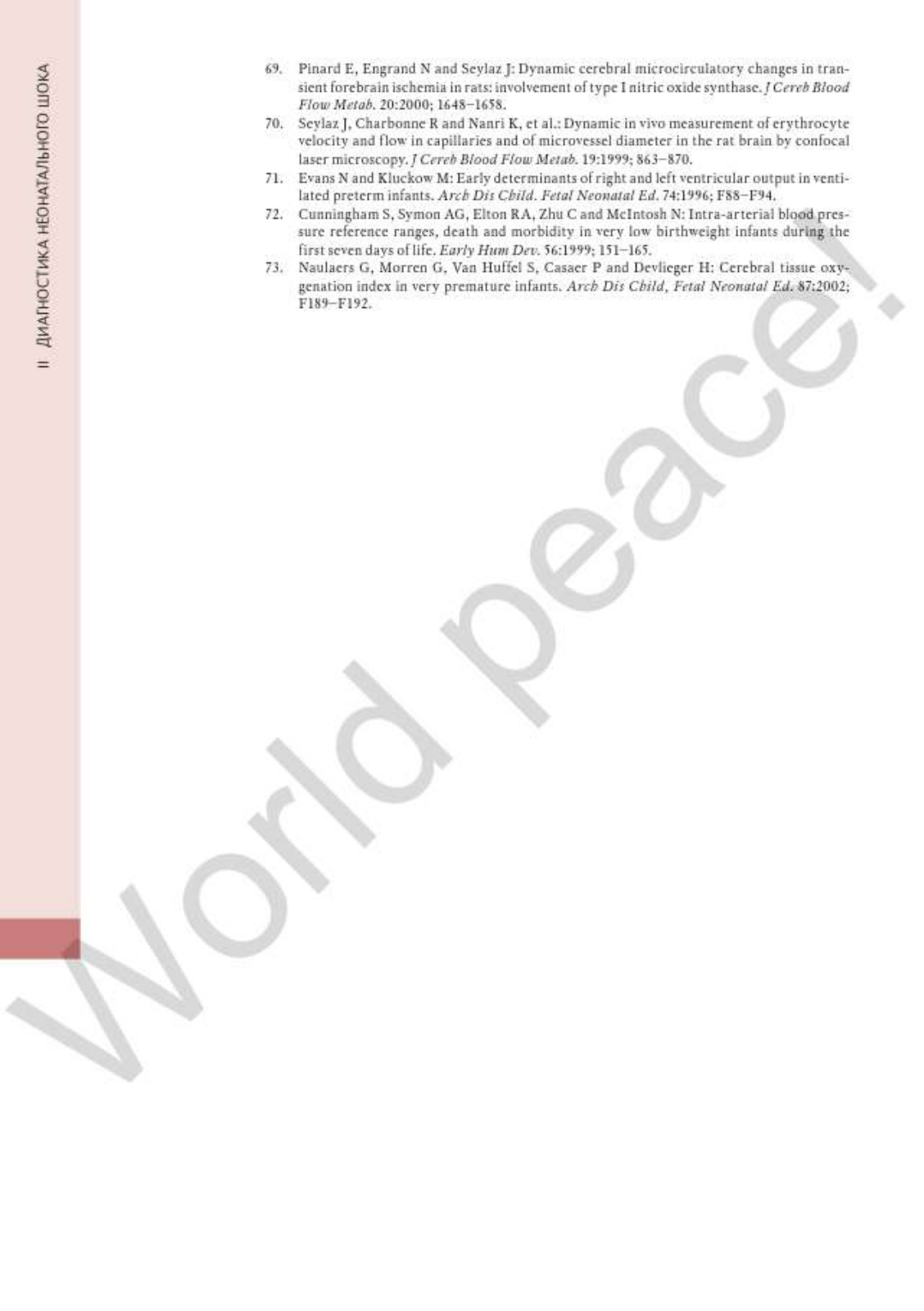 II ДИАГНОСТИКА НЕОНАТАЛЬНОГО ШОКА

69. Pinard E, Engrand N and Seylaz J: Dynamic cerebral microcirculatory changes in transient forebrain ischemia in rats: involvement of type I nitric oxide synthase. J Cereb Blood Flow Metab. 20:2000; 1648–1658.
70. Seylaz J, Charbonne R and Nanri K, et al.: Dynamic in vivo measurement of erythrocyte velocity and flow in capillaries and of microvessel diameter in the rat brain by confocal laser microscopy. J Cereb Blood Flow Metab. 19:1999; 863–870.
71. Evans N and Kluckow M: Early determinants of right and left ventricular output in ventilated preterm infants. Arch Dis Child. Fetal Neonatal Ed. 74:1996; F88–F94.
72. Cunningham S, Symon AG, Elton RA, Zhu C and McIntosh N: Intra-arterial blood pressure reference ranges, death and morbidity in very low birthweight infants during the first seven days of life. Early Hum Dev. 56:1999; 151–165.
73. Naulaers G, Morren G, Van Huffel S, Casaer P and Devlieger H: Cerebral tissue oxygenation index in very premature infants. Arch Dis Child, Fetal Neonatal Ed. 87:2002; F189–F192.

World peace!